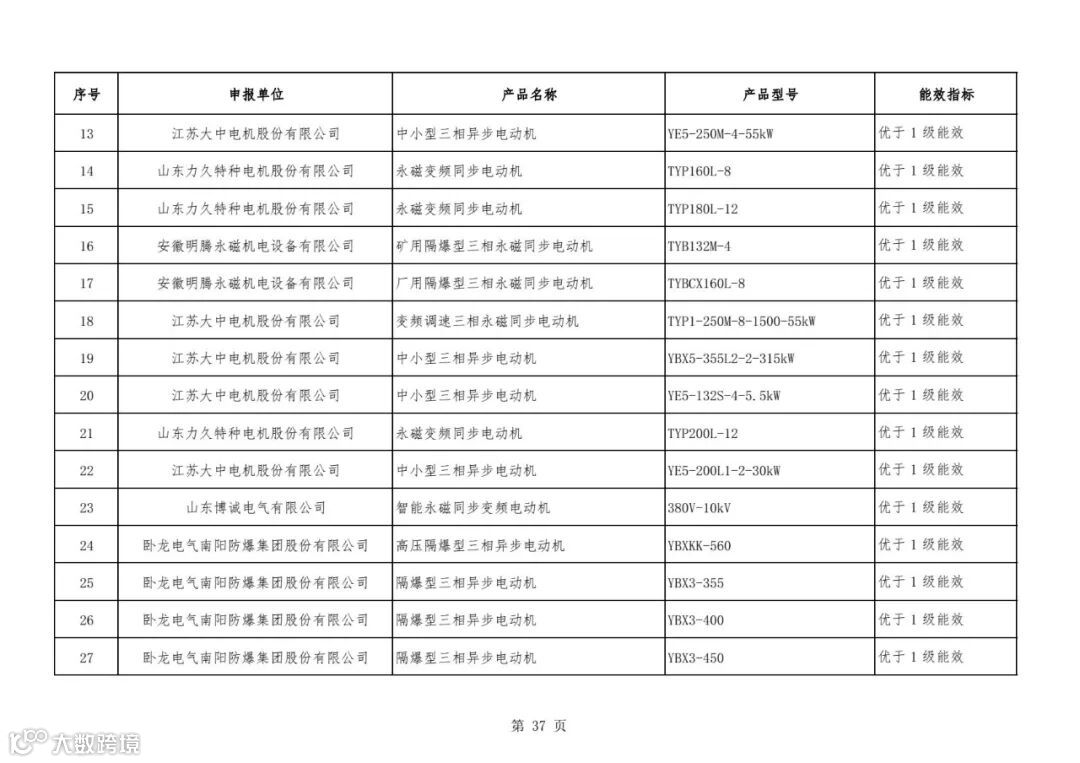 | 序号 | 申报单位 | 产品名称 | 产品型号 | 能效指标 |
|---|---|---|---|---|
| 13 | 江苏大中电机股份有限公司 | 中小型三相异步电动机 | YE5-250M-4-55kW | 优于 1 级能效 |
| 14 | 山东力久特种电机股份有限公司 | 永磁变频同步电动机 | TYP160L-8 | 优于 1 级能效 |
| 15 | 山东力久特种电机股份有限公司 | 永磁变频同步电动机 | TYP180L-12 | 优于 1 级能效 |
| 16 | 安徽明腾永磁机电设备有限公司 | 矿用隔爆型三相永磁同步电动机 | TYB132M-4 | 优于 1 级能效 |
| 17 | 安徽明腾永磁机电设备有限公司 | 厂用隔爆型三相永磁同步电动机 | TYBCX160L-8 | 优于 1 级能效 |
| 18 | 江苏大中电机股份有限公司 | 变频调速三相永磁同步电动机 | TYP1-250M-8-1500-55kW | 优于 1 级能效 |
| 19 | 江苏大中电机股份有限公司 | 中小型三相异步电动机 | YBX5-355L2-2-315kW | 优于 1 级能效 |
| 20 | 江苏大中电机股份有限公司 | 中小型三相异步电动机 | YE5-132S-4-5.5kW | 优于 1 级能效 |
| 21 | 山东力久特种电机股份有限公司 | 永磁变频同步电动机 | TYP200L-12 | 优于 1 级能效 |
| 22 | 江苏大中电机股份有限公司 | 中小型三相异步电动机 | YE5-200L1-2-30kW | 优于 1 级能效 |
| 23 | 山东博诚电气有限公司 | 智能永磁同步变频电动机 | 380V-10kV | 优于 1 级能效 |
| 24 | 卧龙电气南阳防爆集团股份有限公司 | 高压隔爆型三相异步电动机 | YBXKK-560 | 优于 1 级能效 |
| 25 | 卧龙电气南阳防爆集团股份有限公司 | 隔爆型三相异步电动机 | YBX3-355 | 优于 1 级能效 |
| 26 | 卧龙电气南阳防爆集团股份有限公司 | 隔爆型三相异步电动机 | YBX3-400 | 优于 1 级能效 |
| 27 | 卧龙电气南阳防爆集团股份有限公司 | 隔爆型三相异步电动机 | YBX3-450 | 优于 1 级能效 |

第 37 页

大数跨境